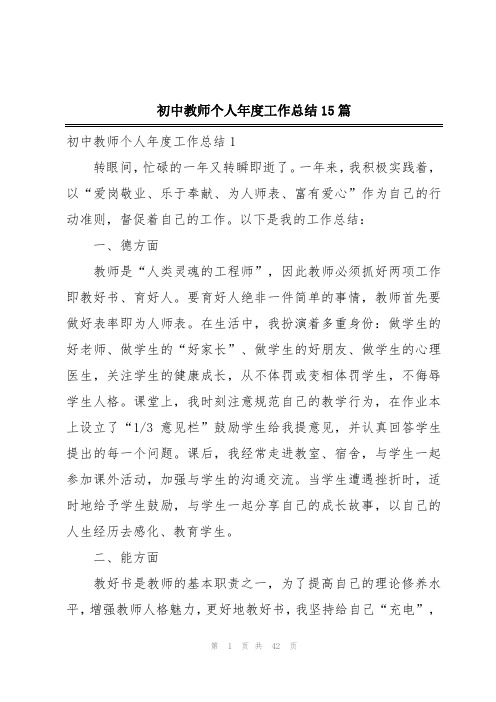 初中教师个人年度工作总结15篇

初中教师个人年度工作总结1

转眼间，忙碌的一年又转瞬即逝了。一年来，我积极实践着，以“爱岗敬业、乐于奉献、为人师表、富有爱心”作为自己的行动准则，督促着自己的工作。以下是我的工作总结：

一、德方面

教师是“人类灵魂的工程师”，因此教师必须抓好两项工作即教好书、育好人。要育好人绝非一件简单的事情，教师首先要做好表率即为人师表。在生活中，我扮演着多重身份：做学生的好老师、做学生的“好家长”、做学生的好朋友、做学生的心理医生，关注学生的健康成长，从不体罚或变相体罚学生，不侮辱学生人格。课堂上，我时刻注意规范自己的教学行为，在作业本上设立了“1/3 意见栏”鼓励学生给我提意见，并认真回答学生提出的每一个问题。课后，我经常走进教室、宿舍，与学生一起参加课外活动，加强与学生的沟通交流。当学生遭遇挫折时，适时地给予学生鼓励，与学生一起分享自己的成长故事，以自己的人生经历去感化、教育学生。

二、能方面

教好书是教师的基本职责之一，为了提高自己的理论修养水平，增强教师人格魅力，更好地教好书，我坚持给自己“充电”，

第 1 页 共 42 页